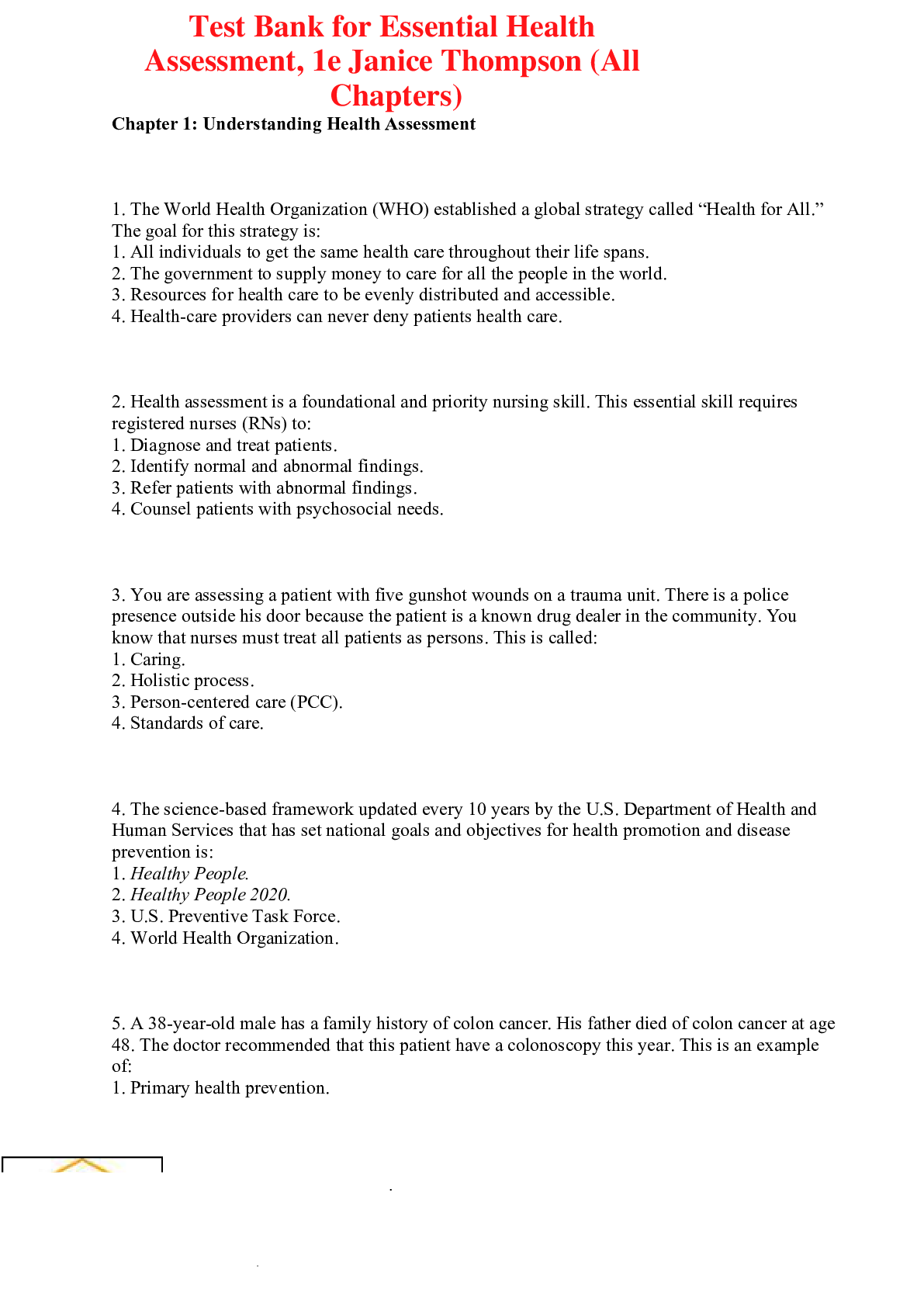 Test Bank for Essential Health Assessment, 1e Janice Thompson (All Chapters)

Chapter 1: Understanding Health Assessment

1. The World Health Organization (WHO) established a global strategy called “Health for All.” The goal for this strategy is:
1. All individuals to get the same health care throughout their life spans.
2. The government to supply money to care for all the people in the world.
3. Resources for health care to be evenly distributed and accessible.
4. Health-care providers can never deny patients health care.

2. Health assessment is a foundational and priority nursing skill. This essential skill requires registered nurses (RNs) to:
1. Diagnose and treat patients.
2. Identify normal and abnormal findings.
3. Refer patients with abnormal findings.
4. Counsel patients with psychosocial needs.

3. You are assessing a patient with five gunshot wounds on a trauma unit. There is a police presence outside his door because the patient is a known drug dealer in the community. You know that nurses must treat all patients as persons. This is called:
1. Caring.
2. Holistic process.
3. Person-centered care (PCC).
4. Standards of care.

4. The science-based framework updated every 10 years by the U.S. Department of Health and Human Services that has set national goals and objectives for health promotion and disease prevention is:
1. Healthy People.
2. Healthy People 2020.
3. U.S. Preventive Task Force.
4. World Health Organization.

5. A 38-year-old male has a family history of colon cancer. His father died of colon cancer at age 48. The doctor recommended that this patient have a colonoscopy this year. This is an example of:
1. Primary health prevention.